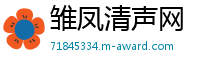 雏凤清声网
71845334.m-award.com